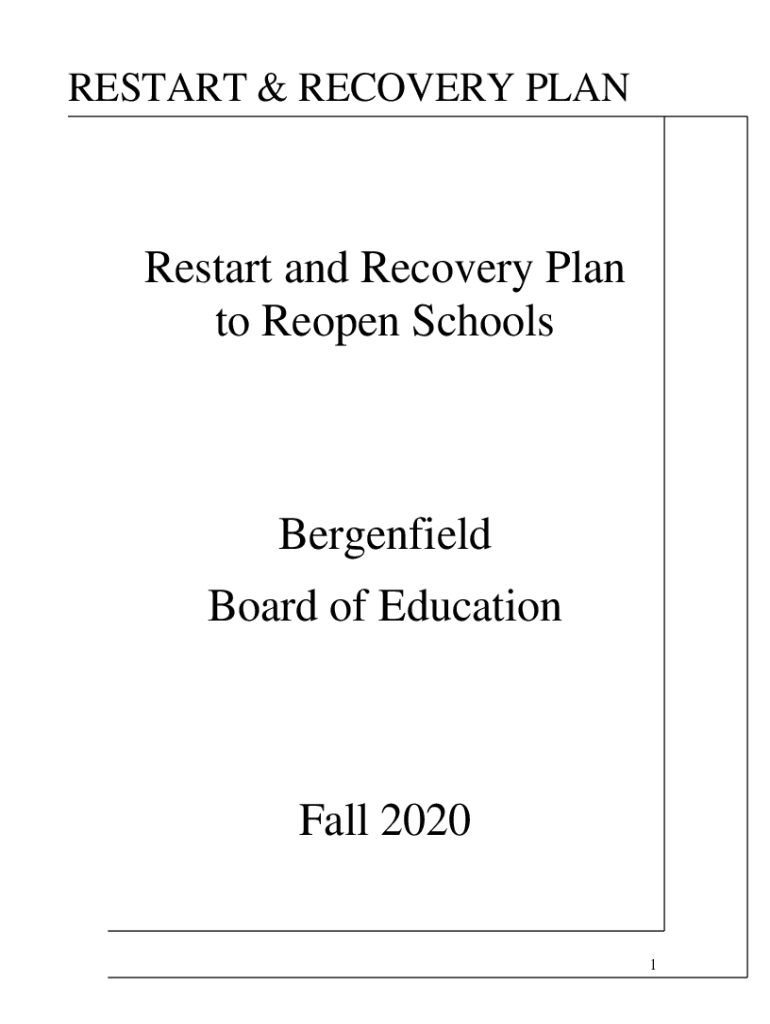 RESTART & RECOVERY PLAN

Restart and Recovery Plan to Reopen Schools

Bergenfield
Board of Education

Fall 2020

1